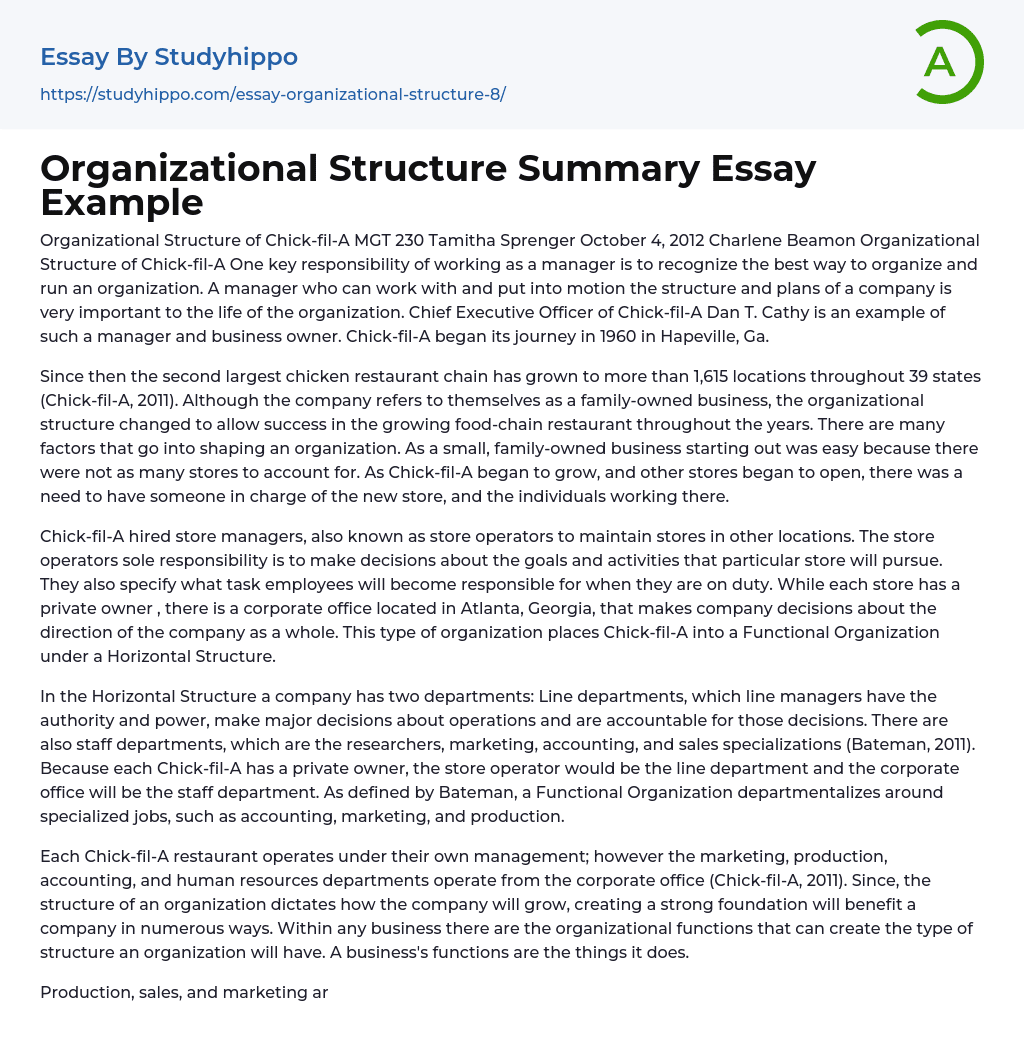 Essay By Studyhippo

https://studyhippo.com/essay-organizational-structure-8/

A

Organizational Structure Summary Essay Example

Organizational Structure of Chick-fil-A MGT 230 Tamitha Sprenger October 4, 2012 Charlene Beamon Organizational Structure of Chick-fil-A One key responsibility of working as a manager is to recognize the best way to organize and run an organization. A manager who can work with and put into motion the structure and plans of a company is very important to the life of the organization. Chief Executive Officer of Chick-fil-A Dan T. Cathy is an example of such a manager and business owner. Chick-fil-A began its journey in 1960 in Hapeville, Ga.

Since then the second largest chicken restaurant chain has grown to more than 1,615 locations throughout 39 states (Chick-fil-A, 2011). Although the company refers to themselves as a family-owned business, the organizational structure changed to allow success in the growing food-chain restaurant throughout the years. There are many factors that go into shaping an organization. As a small, family-owned business starting out was easy because there were not as many stores to account for. As Chick-fil-A began to grow, and other stores began to open, there was a need to have someone in charge of the new store, and the individuals working there.

Chick-fil-A hired store managers, also known as store operators to maintain stores in other locations. The store operators sole responsibility is to make decisions about the goals and activities that particular store will pursue. They also specify what task employees will become responsible for when they are on duty. While each store has a private owner , there is a corporate office located in Atlanta, Georgia, that makes company decisions about the direction of the company as a whole. This type of organization places Chick-fil-A into a Functional Organization under a Horizontal Structure.

In the Horizontal Structure a company has two departments: Line departments, which line managers have the authority and power, make major decisions about operations and are accountable for those decisions. There are also staff departments, which are the researchers, marketing, accounting, and sales specializations (Bateman, 2011). Because each Chick-fil-A has a private owner, the store operator would be the line department and the corporate office will be the staff department. As defined by Bateman, a Functional Organization departmentalizes around specialized jobs, such as accounting, marketing, and production.

Each Chick-fil-A restaurant operates under their own management; however the marketing, production, accounting, and human resources departments operate from the corporate office (Chick-fil-A, 2011). Since, the structure of an organization dictates how the company will grow, creating a strong foundation will benefit a company in numerous ways. Within any business there are the organizational functions that can create the type of structure an organization will have. A business's functions are the things it does.

Production, sales, and marketing ar